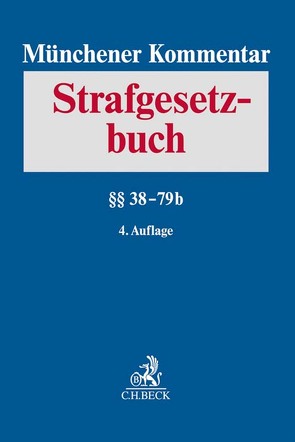 Münchener Kommentar

Strafgesetzbuch

§§ 38–79b

4. Auflage

B

C.H.BECK